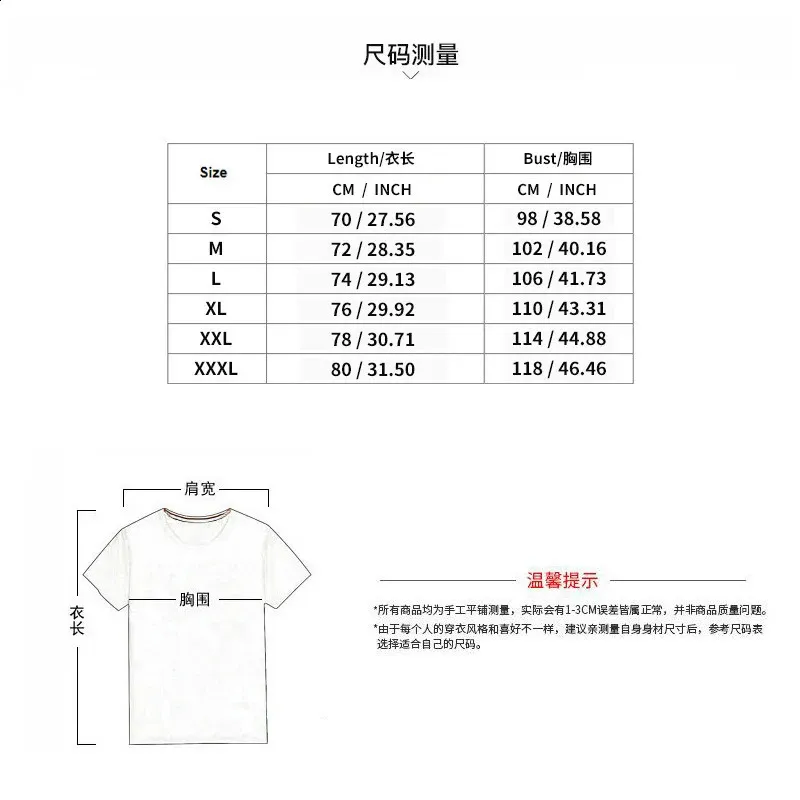 尺码测量

| Size | Length/衣长 | Bust/胸围 |
|---|---|---|
| | CM / INCH | CM / INCH |
| S | 70 / 27.56 | 98 / 38.58 |
| M | 72 / 28.35 | 102 / 40.16 |
| L | 74 / 29.13 | 106 / 41.73 |
| XL | 76 / 29.92 | 110 / 43.31 |
| XXL | 78 / 30.71 | 114 / 44.88 |
| XXXL | 80 / 31.50 | 118 / 46.46 |

肩宽

胸围

衣长

温馨提示

*所有商品均为手工平铺测量，实际会有1-3CM误差皆属正常，并非商品质量问题。

*由于每个人的穿衣风格和喜好不一样，建议亲测量自身身材尺寸后，参考尺码表选择适合自己的尺码。